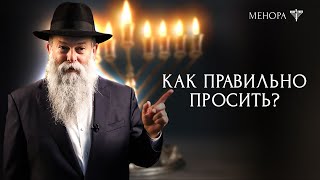 МЕНОРА

КАК ПРАВИЛЬНО ПРОСИТЬ?